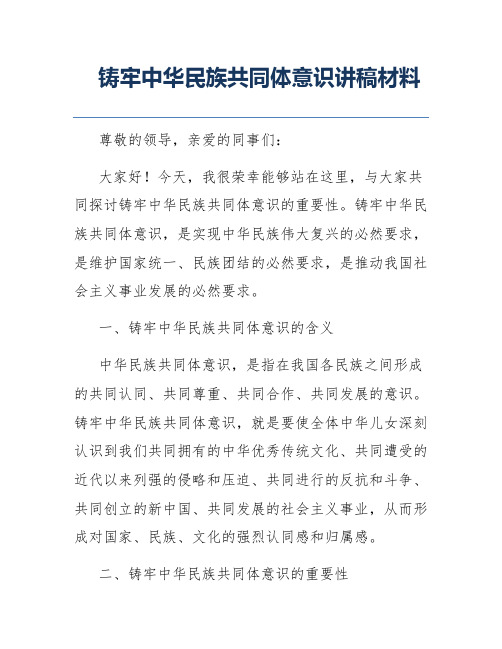 铸牢中华民族共同体意识讲稿材料

尊敬的领导，亲爱的同事们：

大家好！今天，我很荣幸能够站在这里，与大家共同探讨铸牢中华民族共同体意识的重要性。铸牢中华民族共同体意识，是实现中华民族伟大复兴的必然要求，是维护国家统一、民族团结的必然要求，是推动我国社会主义事业发展的必然要求。

一、铸牢中华民族共同体意识的含义

中华民族共同体意识，是指在我国各民族之间形成的共同认同、共同尊重、共同合作、共同发展的意识。铸牢中华民族共同体意识，就是要使全体中华儿女深刻认识到我们共同拥有的中华优秀传统文化、共同遭受的近代以来列强的侵略和压迫、共同进行的反抗和斗争、共同创立的新中国、共同发展的社会主义事业，从而形成对国家、民族、文化的强烈认同感和归属感。

二、铸牢中华民族共同体意识的重要性